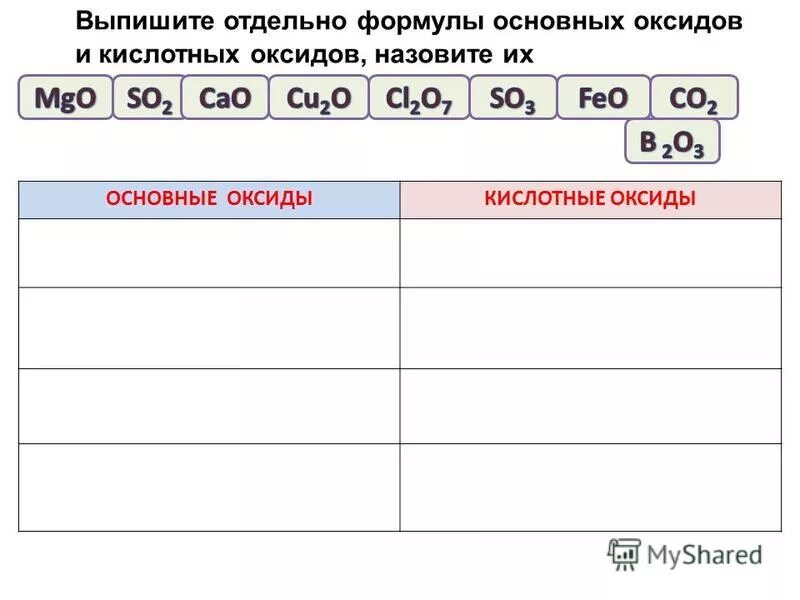 Выпишите отдельно формулы основных оксидов и кислотных оксидов, назовите их

$MgO$ $SO_2$ $CaO$ $Cu_2O$ $Cl_2O_7$ $SO_3$ $FeO$ $CO_2$ $B_2O_3$

| ОСНОВНЫЕ ОКСИДЫ | КИСЛОТНЫЕ ОКСИДЫ |
|---|---|
| | |
| | |
| | |
| | |

MyShared